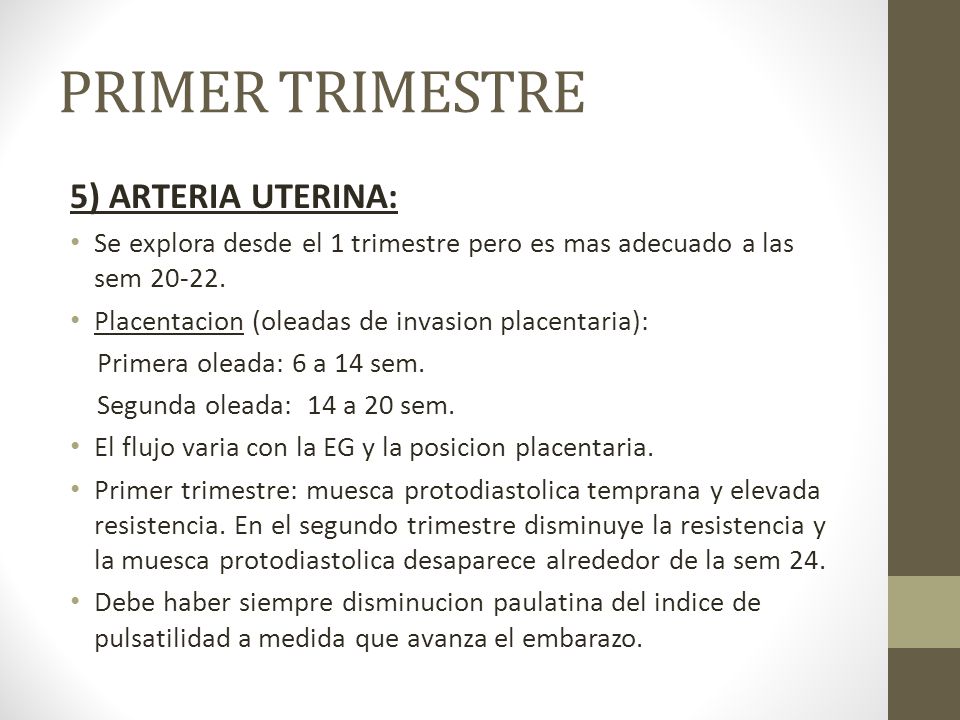 PRIMER TRIMESTRE

5) ARTERIA UTERINA:

• Se explora desde el 1 trimestre pero es mas adecuado a las sem 20-22.

• Placentacion (oleadas de invasion placentaria):
Primera oleada: 6 a 14 sem.
Segunda oleada: 14 a 20 sem.

• El flujo varia con la EG y la posicion placentaria.

• Primer trimestre: muesca protodiastolica temprana y elevada resistencia. En el segundo trimestre disminuye la resistencia y la muesca protodiastolica desaparece alrededor de la sem 24.

• Debe haber siempre disminucion paulatina del indice de pulsatilidad a medida que avanza el embarazo.